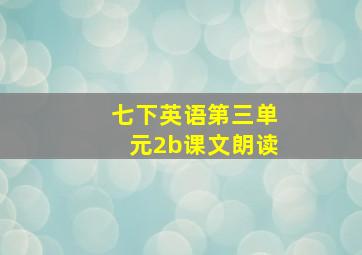 七下英语第三单元2b课文朗读